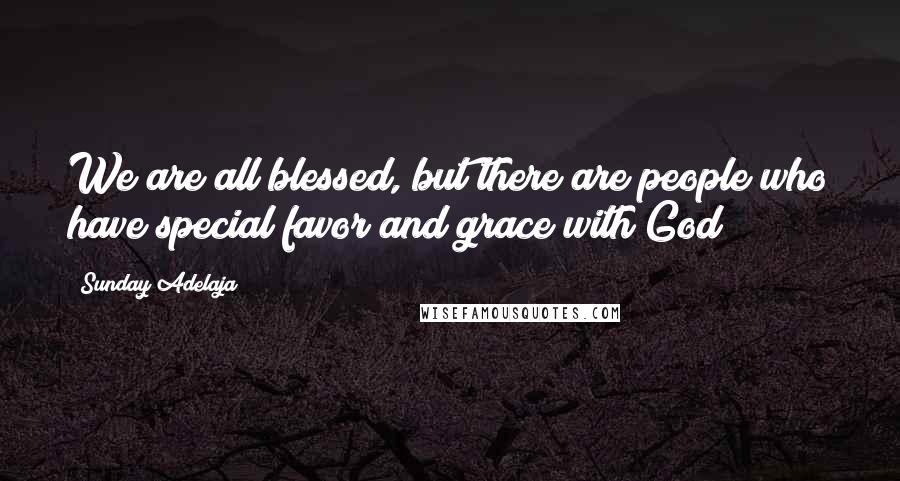 We are all blessed, but there are people who have special favor and grace with God

Sunday Adelaja

WISEFAMOUSQUOTES.COM